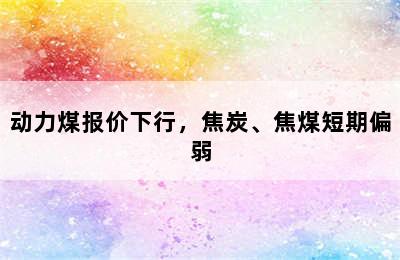 动力煤报价下行，焦炭、焦煤短期偏弱